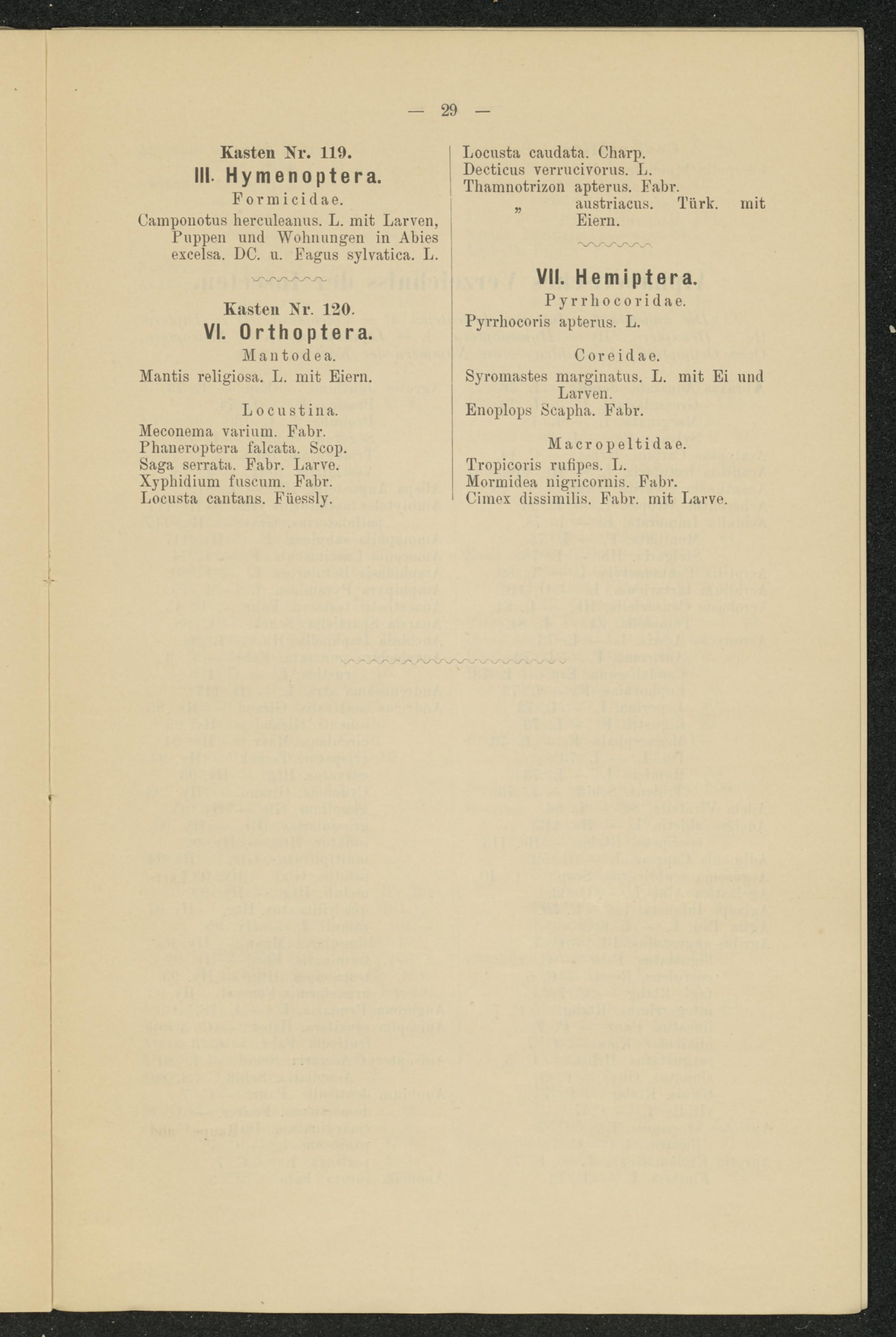 — 29 —

Kasten Nr. 119.

III. Hymenoptera.

Formicidae.

Camponotus herculeanus. L. mit Larven, Puppen und Wohnungen in Abies excelsa. DC. u. Fagus sylvatica. L.

Kasten Nr. 120.

VI. Orthoptera.

Mantodea.

Mantis religiosa. L. mit Eiern.

Locustina.

Meconema varium. Fabr.
Phaneroptera falcata. Scop.
Saga serrata. Fabr. Larve.
Xyphidium fuscum. Fabr.
Locusta cantans. Füessly.
Locusta caudata. Charp.
Decticus verrucivorus. L.
Thamnotrizon apterus. Fabr.
„ austriacus. Türk. mit Eiern.

VII. Hemiptera.

Pyrrhocoridae.

Pyrrhocoris apterus. L.

Coreidae.

Syromastes marginatus. L. mit Ei und Larven.
Enoplops Scapha. Fabr.

Macropeltidae.

Tropicoris rufipes. L.
Mormidea nigricornis. Fabr.
Cimex dissimilis. Fabr. mit Larve.